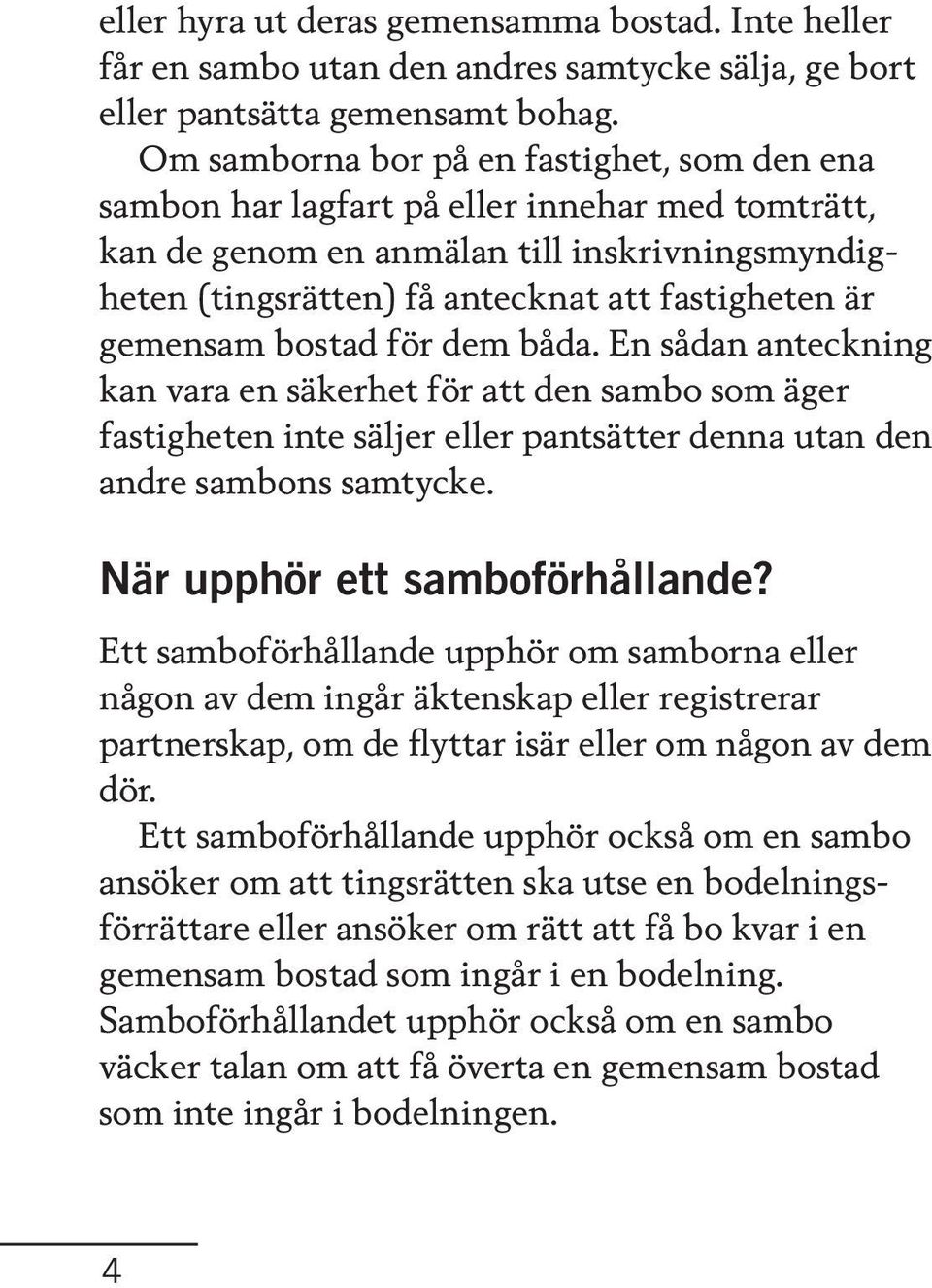 eller hyra ut deras gemensamma bostad. Inte heller får en sambo utan den andres samtycke sälja, ge bort eller pantsätta gemensamt bohag.

Om samborna bor på en fastighet, som den ena sambon har lagfart på eller innehar med tomträtt, kan de genom en anmälan till inskrivningsmyndigheten (tingsrätten) få antecknat att fastigheten är gemensam bostad för dem båda. En sådan anteckning kan vara en säkerhet för att den sambo som äger fastigheten inte säljer eller pantsätter denna utan den andre sambons samtycke.

När upphör ett samboförhållande?

Ett samboförhållande upphör om samborna eller någon av dem ingår äktenskap eller registrerar partnerskap, om de flyttar isär eller om någon av dem dör.

Ett samboförhållande upphör också om en sambo ansöker om att tingsrätten ska utse en bodelningsförrättare eller ansöker om rätt att få bo kvar i en gemensam bostad som ingår i en bodelning. Samboförhållandet upphör också om en sambo väcker talan om att få överta en gemensam bostad som inte ingår i bodelningen.

4